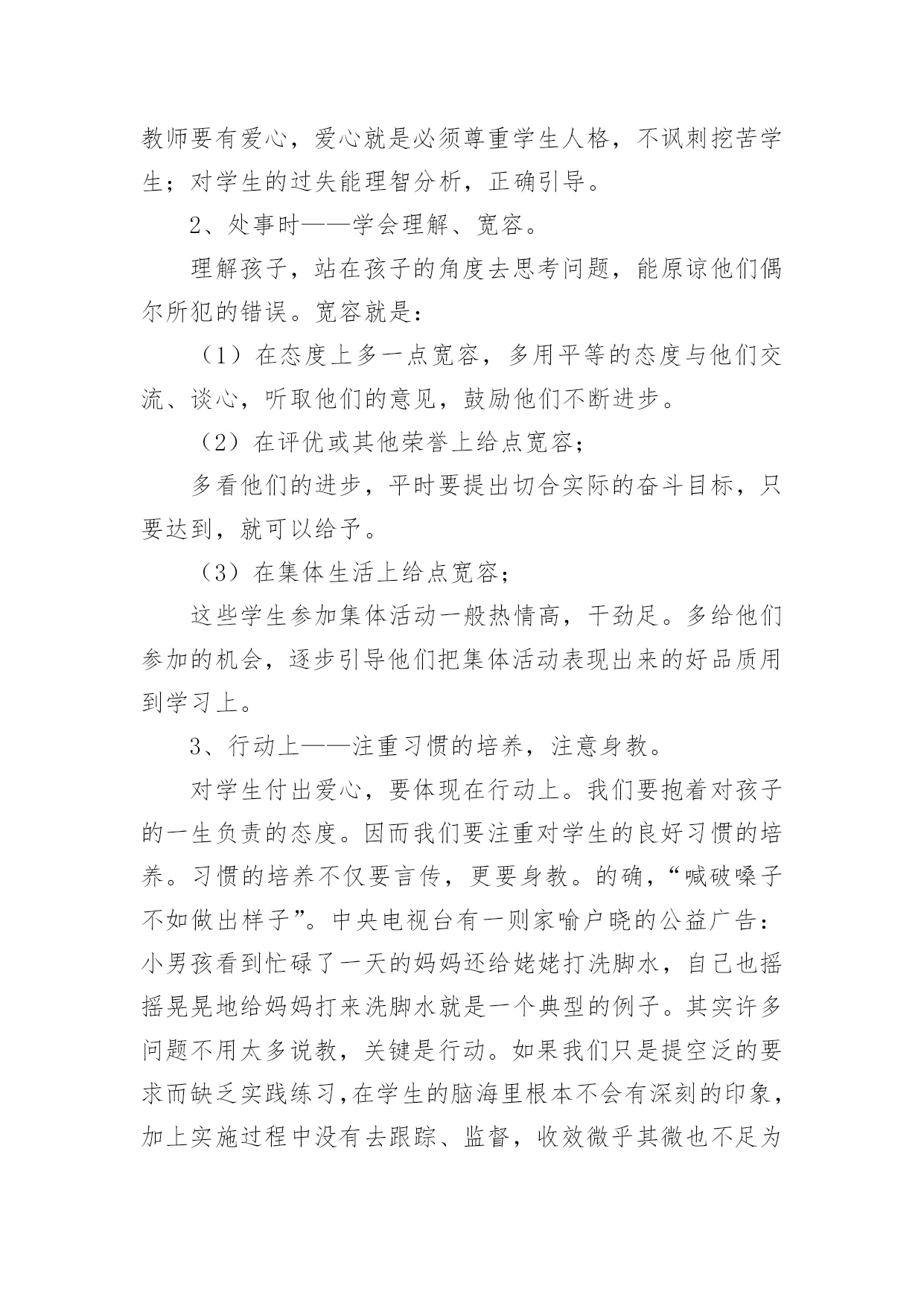 教师要有爱心，爱心就是必须尊重学生人格，不讽刺挖苦学生；对学生的过失能理智分析，正确引导。

2、处事时——学会理解、宽容。

理解孩子，站在孩子的角度去思考问题，能原谅他们偶尔所犯的错误。宽容就是：

（1）在态度上多一点宽容，多用平等的态度与他们交流、谈心，听取他们的意见，鼓励他们不断进步。

（2）在评优或其他荣誉上给点宽容；

多看他们的进步，平时要提出切合实际的奋斗目标，只要达到，就可以给予。

（3）在集体生活上给点宽容；

这些学生参加集体活动一般热情高，干劲足。多给他们参加的机会，逐步引导他们把集体活动表现出来的好品质用到学习上。

3、行动上——注重习惯的培养，注意身教。

对学生付出爱心，要体现在行动上。我们要抱着对孩子的一生负责的态度。因而我们要注重对学生的良好习惯的培养。习惯的培养不仅要言传，更要身教。的确，“喊破嗓子不如做出样子”。中央电视台有一则家喻户晓的公益广告：小男孩看到忙碌了一天的妈妈还给姥姥打洗脚水，自己也摇摇晃晃地给妈妈打来洗脚水就是一个典型的例子。其实许多问题不用太多说教，关键是行动。如果我们只是提空泛的要求而缺乏实践练习，在学生的脑海里根本不会有深刻的印象，加上实施过程中没有去跟踪、监督，收效微乎其微也不足为